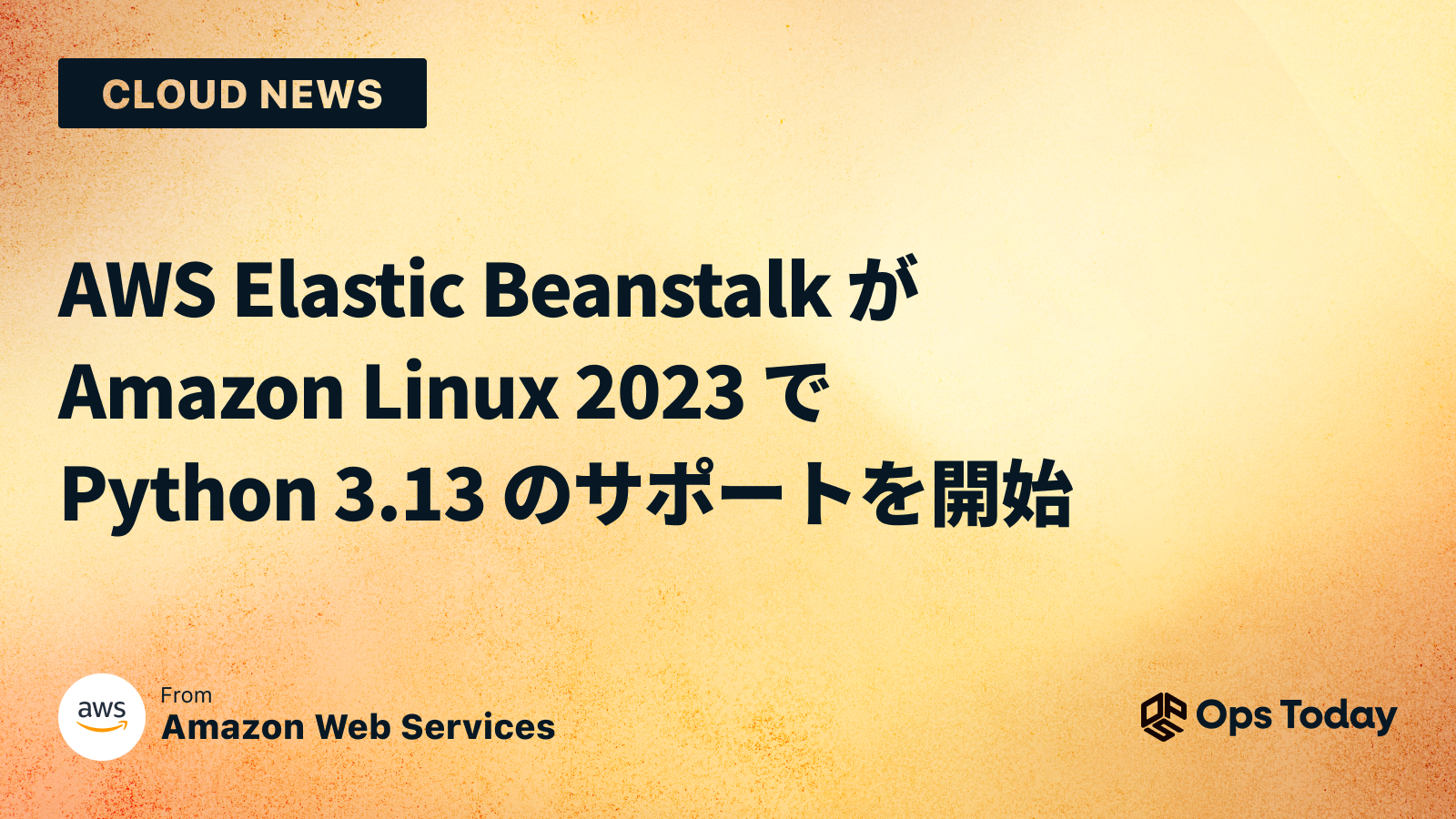 CLOUD NEWS

AWS Elastic Beanstalk が Amazon Linux 2023 で Python 3.13 のサポートを開始

aws

From
Amazon Web Services

Ops Today